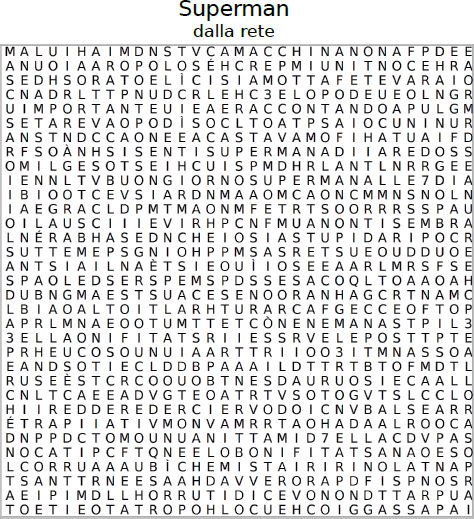 Superman
dalla rete

M A L U I H A I M D N S T V C A M A C C H I N A N O N A F P D E E
A N U O I A A R O P O L O S É H C R E P M I U N I T N O C E H R A
S E D H S O R A T O E L Ì C I S I A M O T T A F E T E V A R A I O
C N A D R L T T P N U D C R L E H C 3 E L O P O D E U E O L N G R
U I M P O R T A N T E U I E A E R A C C O N T A N D O A P U L G M
S E T A R E V A O P O D Ì S O C L T O A T P S A I O C U N I N U R
A N S T N D C C A O N E E A C A S T A V A M O F I H A T U A I F D
R F S O À N H S I S E N T I S U P E R M A N A D I I A R E D O S S
O M I L G E S O T S E I H C U I S P M D H R L A N T L N R R G E E
I E N N L T V B U O N G I O R N O S U P E R M A N A L L E 7 D I A
I B I O O T C E V S I A R D N M A A O M C A O N C M M N S N O L N
I A E G R A C L D P M T M A O N M F E T R T S O O R R R S S P A U
O I L A U S C I I I E V I R H P C N F M U A N O N T I S E M B R A
L N É R A B H A S E D N C H E I O S I A S T U P I D A R I P O C R
S U T T E M E P S G N I O H P P M S A S R E T S U E O U D D U O E
A N T S I A I L N A È T S I E O U Ì I O S E E A A R L M R S F S E
S P A O L E D S E R S P E M S P D S S E S A C O Q L T O A A O A H
D U B N G M A E S T S U A C E S E N O O R A N H A G C R T N A M C
L B I A O A L T O I T L A R H T U R A R C A F G E C C E O F T O P
A P R L M N A E O O T U M T T E T C Ò N E N E M A N A S T P I L 3
3 E L L A O N I F I T A T S R I I E S S R V E L E P O S T T P T E
P R H E U C O S O U N U I A A R T T R I I O O 3 I T M N A S S O A
E A N D S O T I E C L D D B P A A A I L D T T R T B T O F M D T L
R U S E È S T C R C O O U O B T N E S D A U R U O S I E C A A L L
C N L T C A E E A D V G T E O A T R T V S O T O G V T S L C C L O
H I I R E D D E R E D E R C I E R V O D O I C N V B A L S E A R R
É T R A P I I A T I V M O N V A M R R T A O H A D A A L R O O C A
D N P P D C T O M O U N U A N I T T A M I D 7 E L L A C D V P A S
N O C A T I P C F T Q N E E L O B O N I F I T A T S A N A O E S O
L C O R R U A A A U B Ì C H E M I S T A I R I R I N O L A T N A P
T S A N T T R N E E S A A H D A V V E R O R A P D F I S P N O S R
A E I P I M D L L H O R R U T I D I C E V O N O N D T T A R P U A
T O E T I E O T A T R O P O H L O C U E H C O I G G A S S A P A I